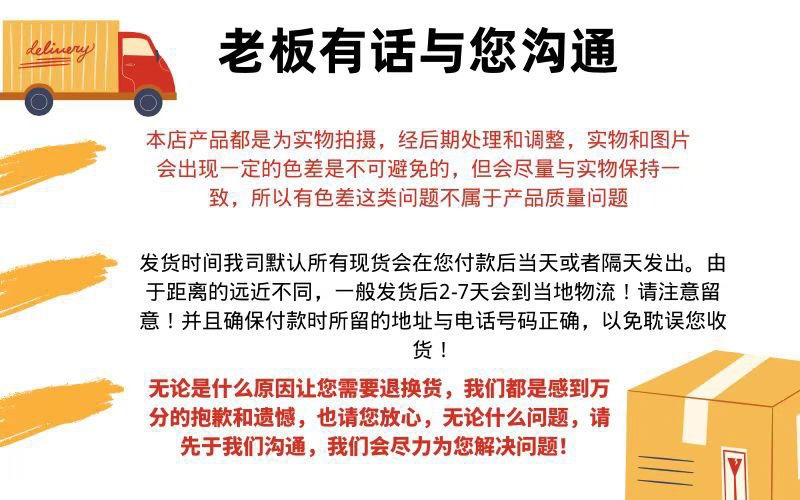 delivery

老板有话与您沟通

本店产品都是为实物拍摄，经后期处理和调整，实物和图片会出现一定的色差是不可避免的，但会尽量与实物保持一致，所以有色差这类问题不属于产品质量问题

发货时间我司默认所有现货会在您付款后当天或者隔天发出。由于距离的远近不同，一般发货后2-7天会到当地物流！请注意留意！并且确保付款时所留的地址与电话号码正确，以免耽误您收货！

无论是什么原因让您需要退换货，我们都是感到万分的抱歉和遗憾，也请您放心，无论什么问题，请先于我们沟通，我们会尽力为您解决问题！